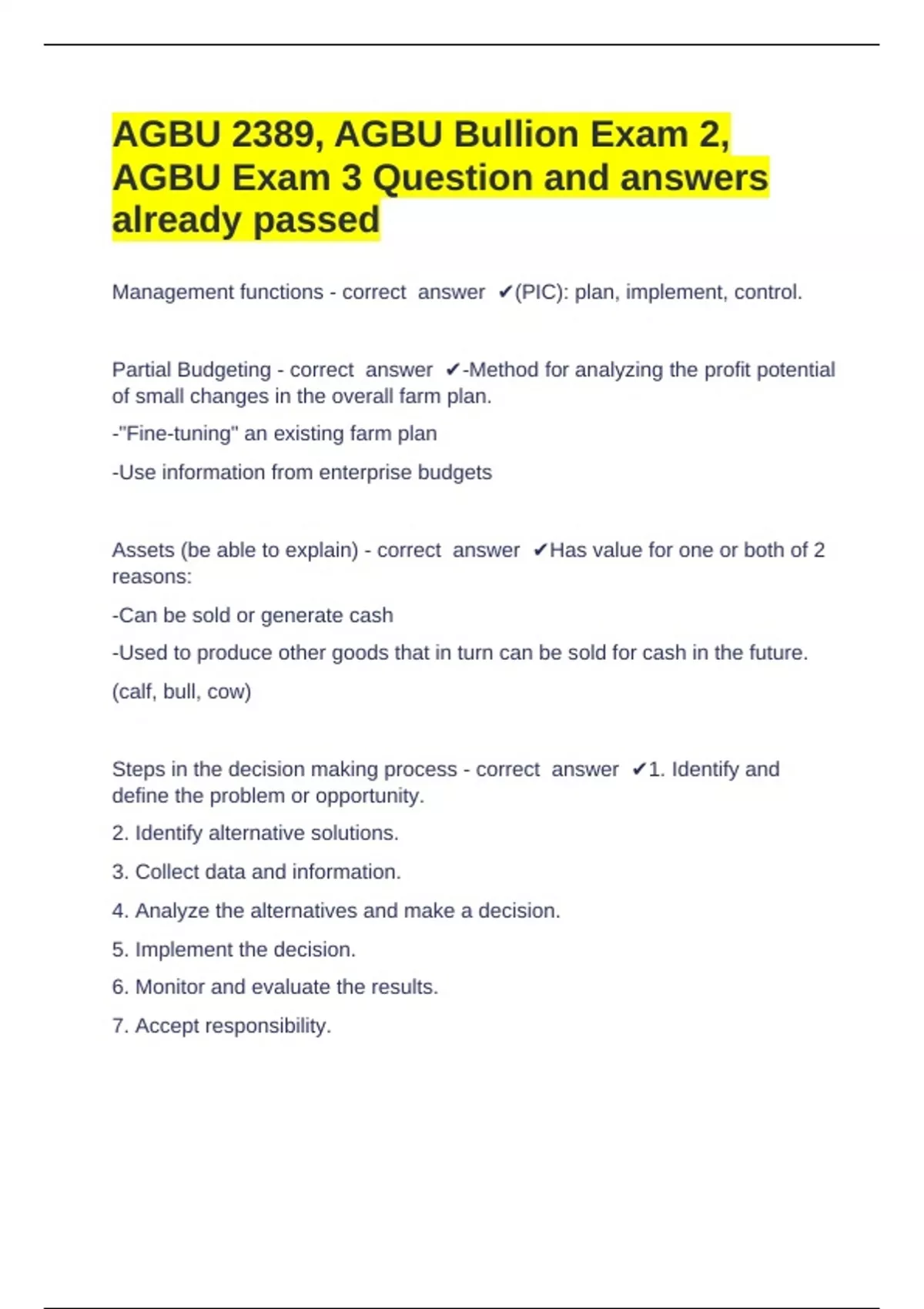 AGBU 2389, AGBU Bullion Exam 2, AGBU Exam 3 Question and answers already passed

Management functions - correct answer ✔(PIC): plan, implement, control.

Partial Budgeting - correct answer ✔-Method for analyzing the profit potential of small changes in the overall farm plan.

-"Fine-tuning" an existing farm plan

-Use information from enterprise budgets

Assets (be able to explain) - correct answer ✔Has value for one or both of 2 reasons:

-Can be sold or generate cash

-Used to produce other goods that in turn can be sold for cash in the future.

(calf, bull, cow)

Steps in the decision making process - correct answer ✔1. Identify and define the problem or opportunity.

2. Identify alternative solutions.

3. Collect data and information.

4. Analyze the alternatives and make a decision.

5. Implement the decision.

6. Monitor and evaluate the results.

7. Accept responsibility.